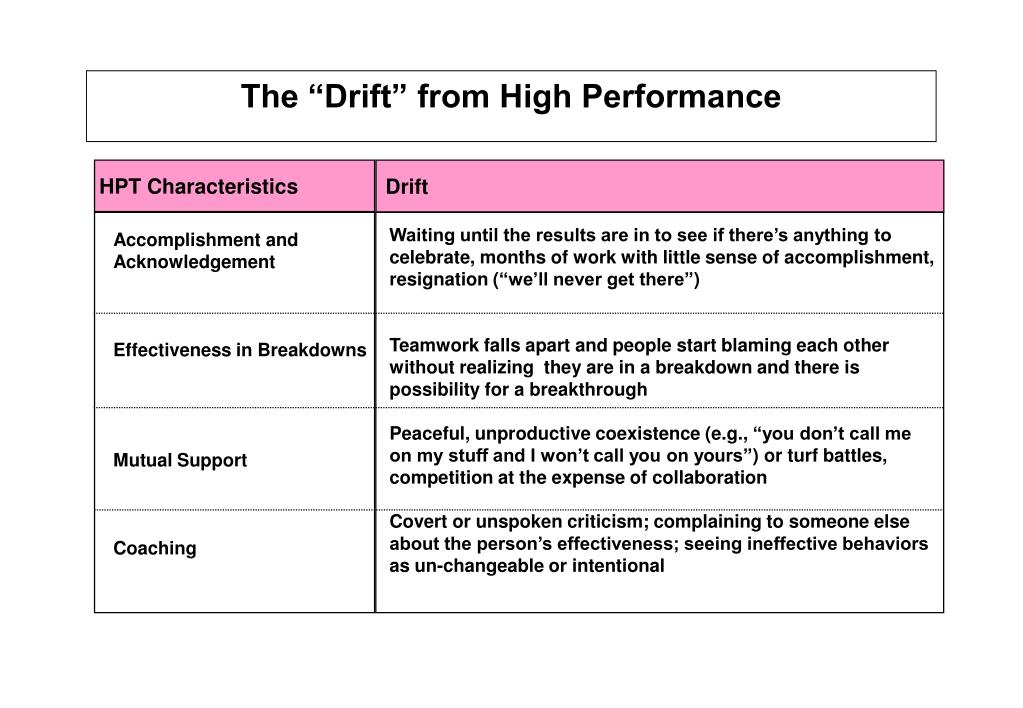 The “Drift” from High Performance

| HPT Characteristics | Drift |
|---|---|
| Accomplishment and Acknowledgement | Waiting until the results are in to see if there’s anything to celebrate, months of work with little sense of accomplishment, resignation (“we’ll never get there”) |
| Effectiveness in Breakdowns | Teamwork falls apart and people start blaming each other without realizing they are in a breakdown and there is possibility for a breakthrough |
| Mutual Support | Peaceful, unproductive coexistence (e.g., “you don’t call me on my stuff and I won’t call you on yours”) or turf battles, competition at the expense of collaboration |
| Coaching | Covert or unspoken criticism; complaining to someone else about the person’s effectiveness; seeing ineffective behaviors as un-changeable or intentional |